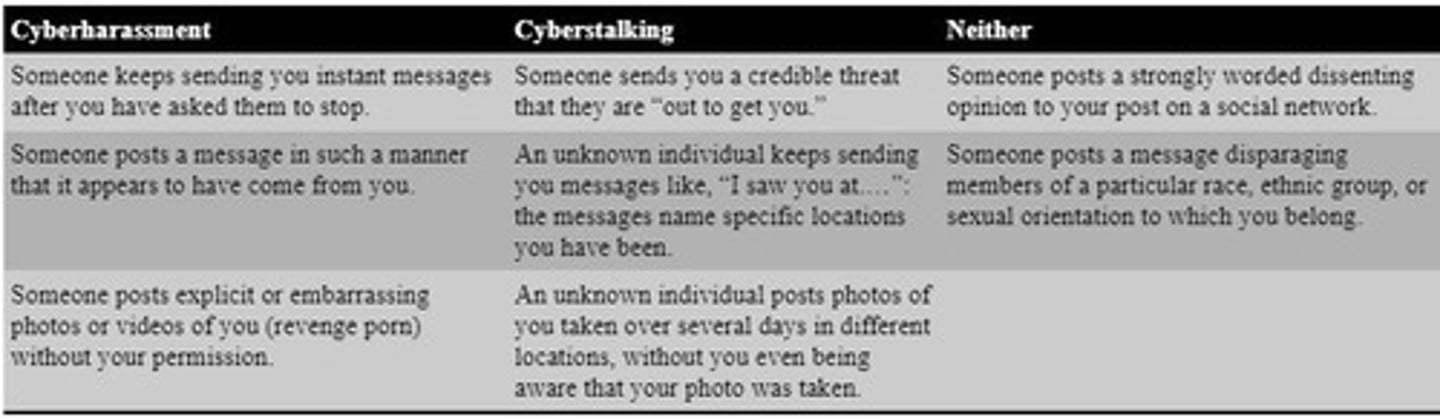 | Cyberharassment | Cyberstalking | Neither |
|---|---|---|
| Someone keeps sending you instant messages after you have asked them to stop. | Someone sends you a credible threat that they are “out to get you.” | Someone posts a strongly worded dissenting opinion to your post on a social network. |
| Someone posts a message in such a manner that it appears to have come from you. | An unknown individual keeps sending you messages like, “I saw you at….”: the messages name specific locations you have been. | Someone posts a message disparaging members of a particular race, ethnic group, or sexual orientation to which you belong. |
| Someone posts explicit or embarrassing photos or videos of you (revenge porn) without your permission. | An unknown individual posts photos of you taken over several days in different locations, without you even being aware that your photo was taken. | |